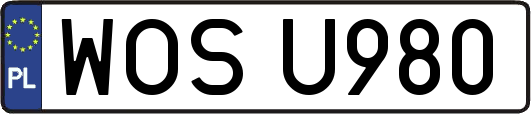 PL

WOS U980